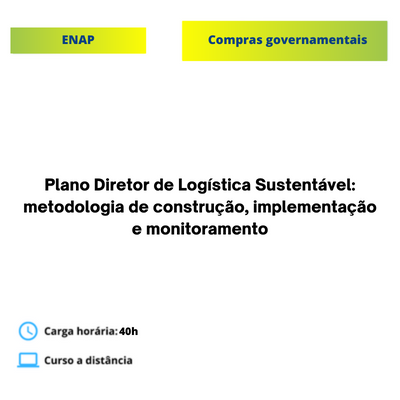 ENAP

Compras governamentais

Plano Diretor de Logística Sustentável: metodologia de construção, implementação e monitoramento

Carga horária: 40h

Curso a distância